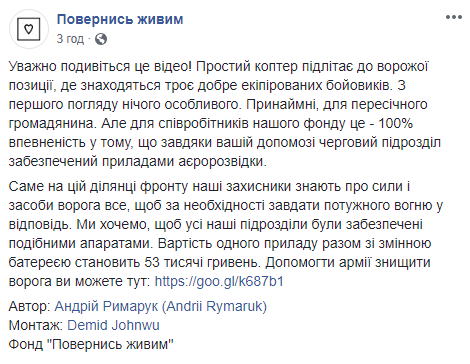 Повернись живим
3 год ·

Уважно подивіться це відео! Простий коптер підлітає до ворожої позиції, де знаходяться троє добре екіпірованих бойовиків. З першого погляду нічого особливого. Принаймні, для пересічного громадянина. Але для співробітників нашого фонду це - 100% впевненість у тому, що завдяки вашій допомозі черговий підрозділ забезпечений приладами аєророзвідки.

Саме на цій ділянці фронту наші захисники знають про сили і засоби ворога все, щоб за необхідності завдати потужного вогню у відповідь. Ми хочемо, щоб усі наші підрозділи були забезпечені подібними апаратами. Вартість одного приладу разом зі змінною батереєю становить 53 тисячі гривень. Допомогти армії знищити ворога ви можете тут: https://goo.gl/k687b1

Автор: Андрій Римарук (Andrii Rymaruk)
Монтаж: Demid Johnwu
Фонд "Повернись живим"